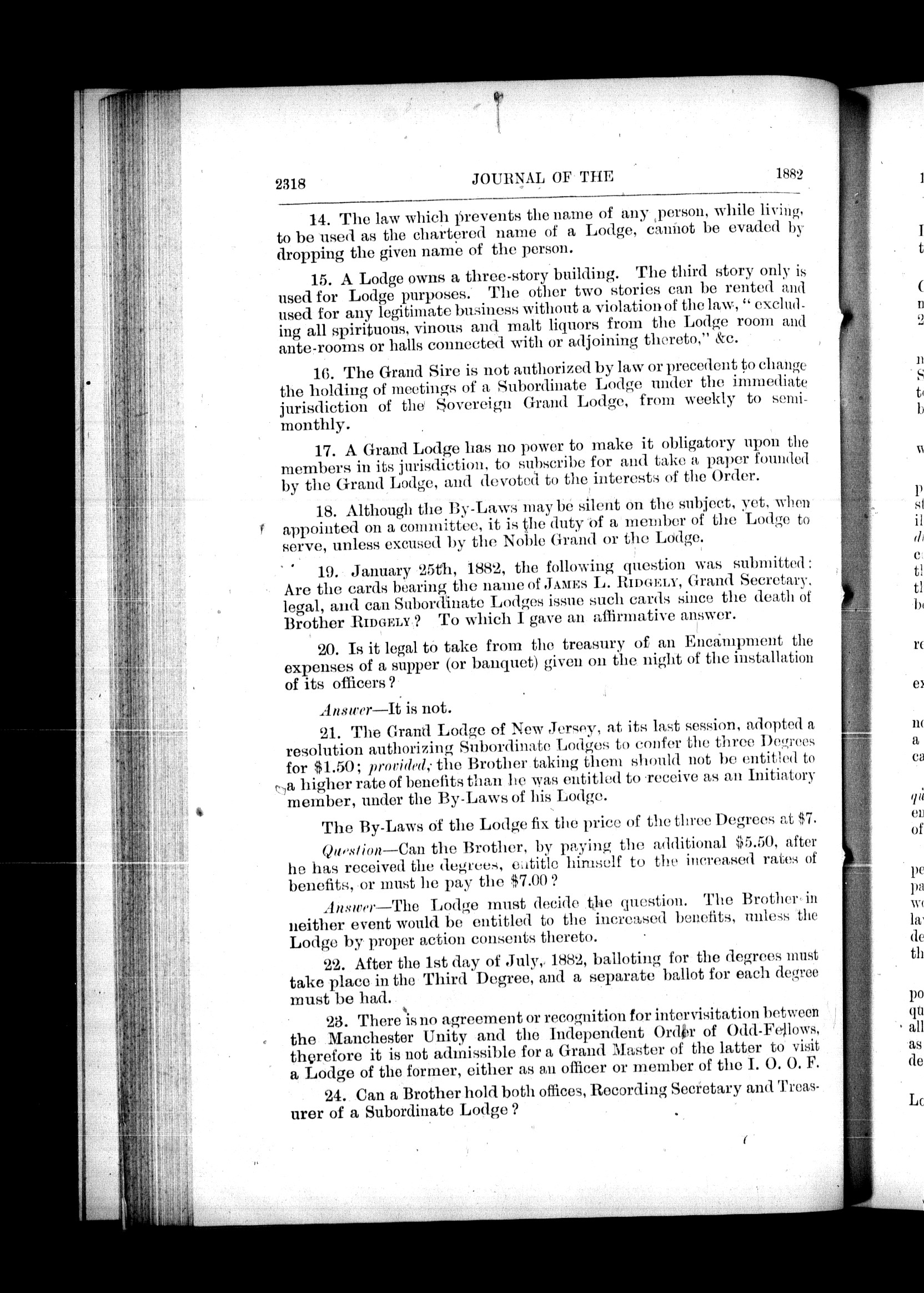 2318 JOURNAL OF THE 1882

14. The law which prevents the name of any person, while living, to be used as the chartered name of a Lodge, cannot be evaded by dropping the given name of the person.

15. A Lodge owns a three-story building. The third story only is used for Lodge purposes. The other two stories can be rented and used for any legitimate business without a violation of the law, "excluding all spirituous, vinous and malt liquors from the Lodge room and ante-rooms or halls connected with or adjoining thereto," &c.

16. The Grand Sire is not authorized by law or precedent to change the holding of meetings of a Subordinate Lodge under the immediate jurisdiction of the Sovereign Grand Lodge, from weekly to semi-monthly.

17. A Grand Lodge has no power to make it obligatory upon the members in its jurisdiction, to subscribe for and take a paper founded by the Grand Lodge, and devoted to the interests of the Order.

18. Although the By-Laws may be silent on the subject, yet, when appointed on a committee, it is the duty of a member of the Lodge to serve, unless excused by the Noble Grand or the Lodge.

19. January 25th, 1882, the following question was submitted: Are the cards bearing the name of JAMES L. RIDGELY, Grand Secretary, legal, and can Subordinate Lodges issue such cards since the death of Brother RIDGELY? To which I gave an affirmative answer.

20. Is it legal to take from the treasury of an Encampment the expenses of a supper (or banquet) given on the night of the installation of its officers?

Answer—It is not.

21. The Grand Lodge of New Jersey, at its last session, adopted a resolution authorizing Subordinate Lodges to confer the three Degrees for $1.50; provided, the Brother taking them should not be entitled to a higher rate of benefits than he was entitled to receive as an Initiatory member, under the By-Laws of his Lodge.

The By-Laws of the Lodge fix the price of the three Degrees at $7.

Question—Can the Brother, by paying the additional $5.50, after he has received the degrees, entitle himself to the increased rates of benefits, or must he pay the $7.00?

Answer—The Lodge must decide the question. The Brother in neither event would be entitled to the increased benefits, unless the Lodge by proper action consents thereto.

22. After the 1st day of July, 1882, balloting for the degrees must take place in the Third Degree, and a separate ballot for each degree must be had.

23. There is no agreement or recognition for intervisitation between the Manchester Unity and the Independent Order of Odd-Fellows, therefore it is not admissible for a Grand Master of the latter to visit a Lodge of the former, either as an officer or member of the I. O. O. F.

24. Can a Brother hold both offices, Recording Secretary and Treasurer of a Subordinate Lodge?